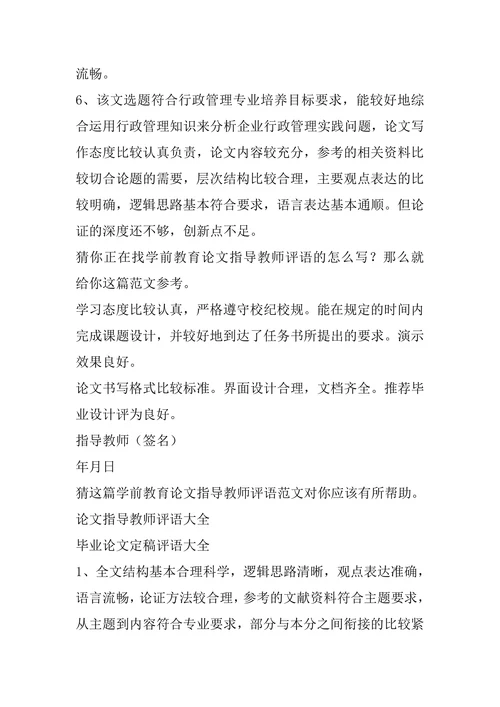 流畅。

6、该文选题符合行政管理专业培养目标要求，能较好地综合运用行政管理知识来分析企业行政管理实践问题，论文写作态度比较认真负责，论文内容较充分，参考的相关资料比较切合论题的需要，层次结构比较合理，主要观点表达的比较明确，逻辑思路基本符合要求，语言表达基本通顺。但论证的深度还不够，创新点不足。

猜你正在找学前教育论文指导教师评语的怎么写？那么就给你这篇范文参考。

学习态度比较认真，严格遵守校纪校规。能在规定的时间内完成课题设计，并较好地到达了任务书所提出的要求。演示效果良好。

论文书写格式比较标准。界面设计合理，文档齐全。推荐毕业设计评为良好。

指导教师（签名）

年月日

猜这篇学前教育论文指导教师评语范文对你应该有所帮助。

论文指导教师评语大全

毕业论文定稿评语大全

1、全文结构基本合理科学，逻辑思路清晰，观点表达准确，语言流畅，论证方法较合理，参考的文献资料符合主题要求，从主题到内容符合专业要求，部分与本分之间衔接的比较紧